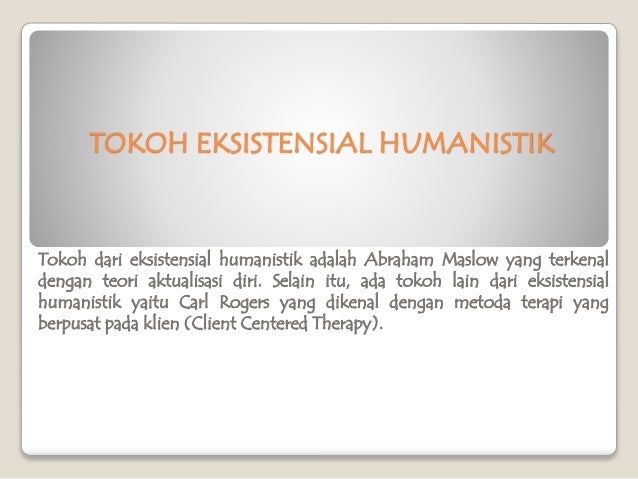 TOKOH EKSISTENSIAL HUMANISTIK

Tokoh dari eksistensial humanistik adalah Abraham Maslow yang terkenal dengan teori aktualisasi diri. Selain itu, ada tokoh lain dari eksistensial humanistik yaitu Carl Rogers yang dikenal dengan metoda terapi yang berpusat pada klien (Client Centered Therapy).